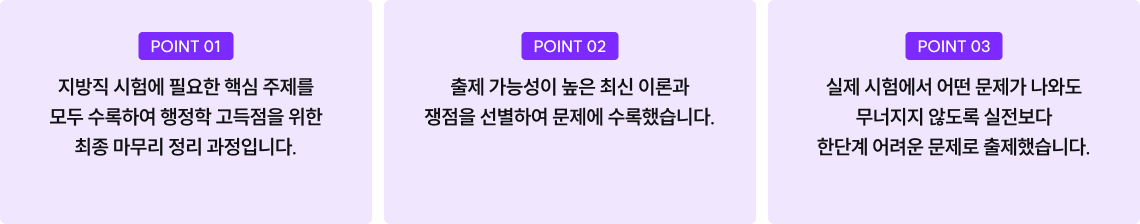 POINT 01

지방직 시험에 필요한 핵심 주제를 모두 수록하여 행정학 고득점을 위한 최종 마무리 정리 과정입니다.

POINT 02

출제 가능성이 높은 최신 이론과 쟁점을 선별하여 문제에 수록했습니다.

POINT 03

실제 시험에서 어떤 문제가 나와도 무너지지 않도록 실전보다 한단계 어려운 문제로 출제했습니다.